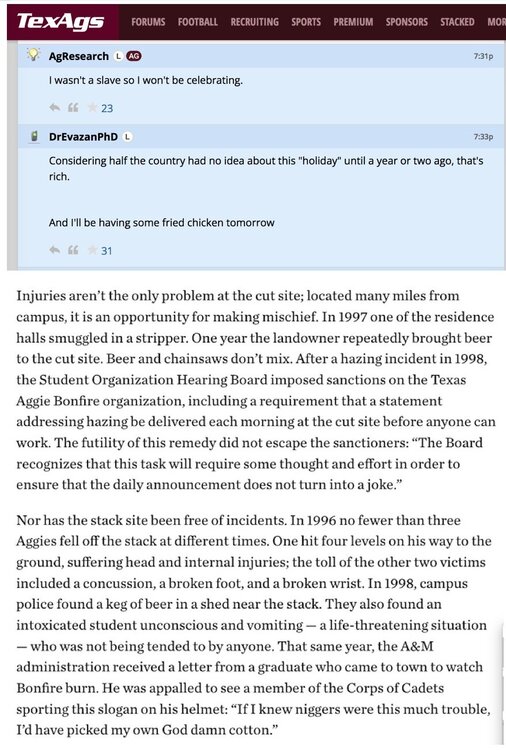 TexAgs FORUMS FOOTBALL RECRUITING SPORTS PREMIUM SPONSORS STACKED MOR

AgResearch L AG 7:31p

I wasn't a slave so I won't be celebrating.

23

DrEvazanPhD L 7:33p

Considering half the country had no idea about this "holiday" until a year or two ago, that's rich.

And I'll be having some fried chicken tomorrow

31

Injuries aren't the only problem at the cut site; located many miles from campus, it is an opportunity for making mischief. In 1997 one of the residence halls smuggled in a stripper. One year the landowner repeatedly brought beer to the cut site. Beer and chainsaws don't mix. After a hazing incident in 1998, the Student Organization Hearing Board imposed sanctions on the Texas Aggie Bonfire organization, including a requirement that a statement addressing hazing be delivered each morning at the cut site before anyone can work. The futility of this remedy did not escape the sanctioners: "The Board recognizes that this task will require some thought and effort in order to ensure that the daily announcement does not turn into a joke."

Nor has the stack site been free of incidents. In 1996 no fewer than three Aggies fell off the stack at different times. One hit four levels on his way to the ground, suffering head and internal injuries; the toll of the other two victims included a concussion, a broken foot, and a broken wrist. In 1998, campus police found a keg of beer in a shed near the stack. They also found an intoxicated student unconscious and vomiting — a life-threatening situation — who was not being tended to by anyone. That same year, the A&M administration received a letter from a graduate who came to town to watch Bonfire burn. He was appalled to see a member of the Corps of Cadets sporting this slogan on his helmet: "If I knew niggers were this much trouble, I'd have picked my own God damn cotton."